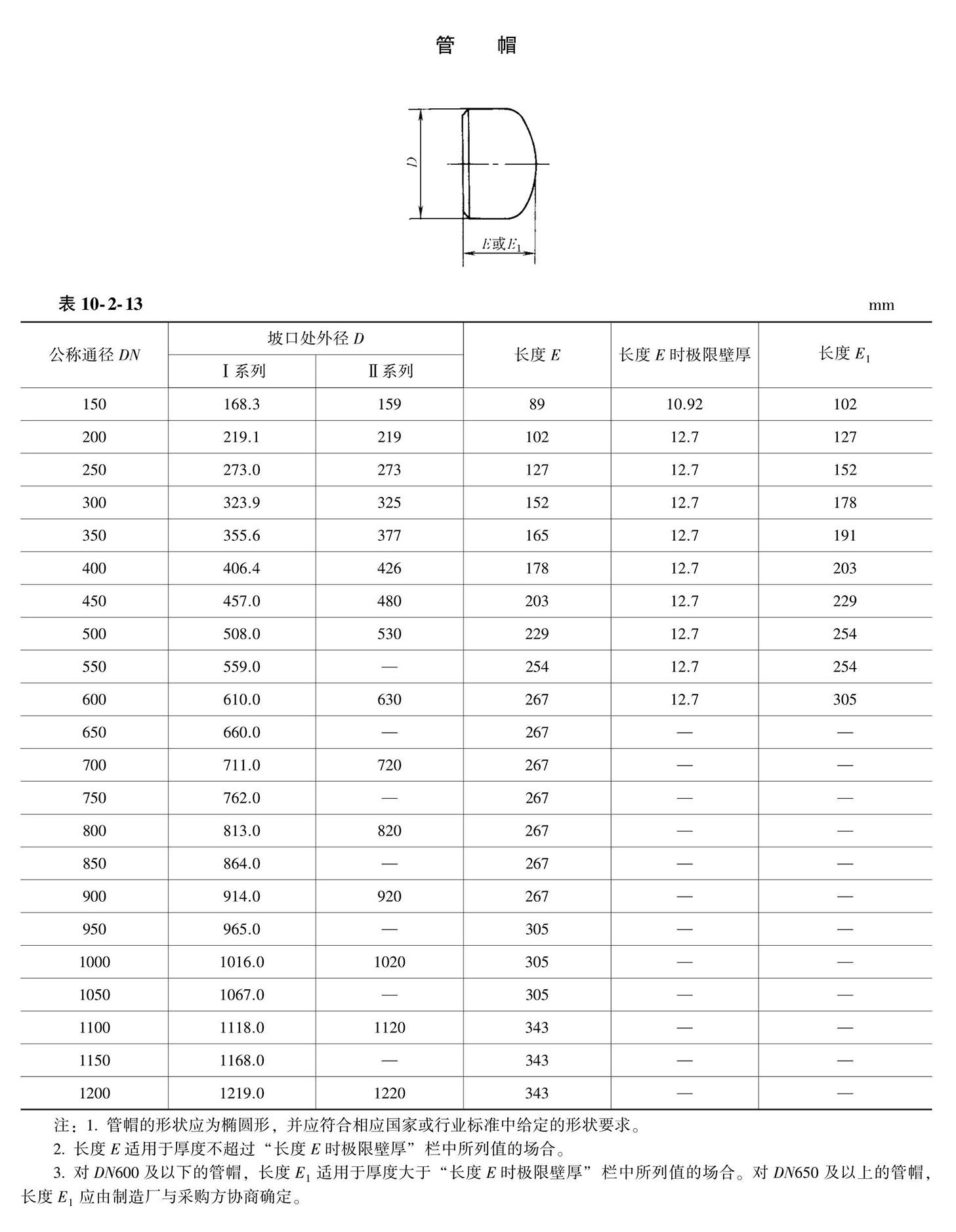 管　帽

$D$

$E$或$E_1$

表 10-2-13　　mm

| 公称通径 $DN$ | 坡口处外径 $D$ Ⅰ系列 | 坡口处外径 $D$ Ⅱ系列 | 长度 $E$ | 长度 $E$ 时极限壁厚 | 长度 $E_1$ |
|---|---|---|---|---|---|
| 150 | 168.3 | 159 | 89 | 10.92 | 102 |
| 200 | 219.1 | 219 | 102 | 12.7 | 127 |
| 250 | 273.0 | 273 | 127 | 12.7 | 152 |
| 300 | 323.9 | 325 | 152 | 12.7 | 178 |
| 350 | 355.6 | 377 | 165 | 12.7 | 191 |
| 400 | 406.4 | 426 | 178 | 12.7 | 203 |
| 450 | 457.0 | 480 | 203 | 12.7 | 229 |
| 500 | 508.0 | 530 | 229 | 12.7 | 254 |
| 550 | 559.0 | — | 254 | 12.7 | 254 |
| 600 | 610.0 | 630 | 267 | 12.7 | 305 |
| 650 | 660.0 | — | 267 | — | — |
| 700 | 711.0 | 720 | 267 | — | — |
| 750 | 762.0 | — | 267 | — | — |
| 800 | 813.0 | 820 | 267 | — | — |
| 850 | 864.0 | — | 267 | — | — |
| 900 | 914.0 | 920 | 267 | — | — |
| 950 | 965.0 | — | 305 | — | — |
| 1000 | 1016.0 | 1020 | 305 | — | — |
| 1050 | 1067.0 | — | 305 | — | — |
| 1100 | 1118.0 | 1120 | 343 | — | — |
| 1150 | 1168.0 | — | 343 | — | — |
| 1200 | 1219.0 | 1220 | 343 | — | — |

注：1. 管帽的形状应为椭圆形，并应符合相应国家或行业标准中给定的形状要求。
2. 长度 $E$ 适用于厚度不超过“长度 $E$ 时极限壁厚”栏中所列值的场合。
3. 对 $DN$600 及以下的管帽，长度 $E_1$ 适用于厚度大于“长度 $E$ 时极限壁厚”栏中所列值的场合。对 $DN$650 及以上的管帽，长度 $E_1$ 应由制造厂与采购方协商确定。